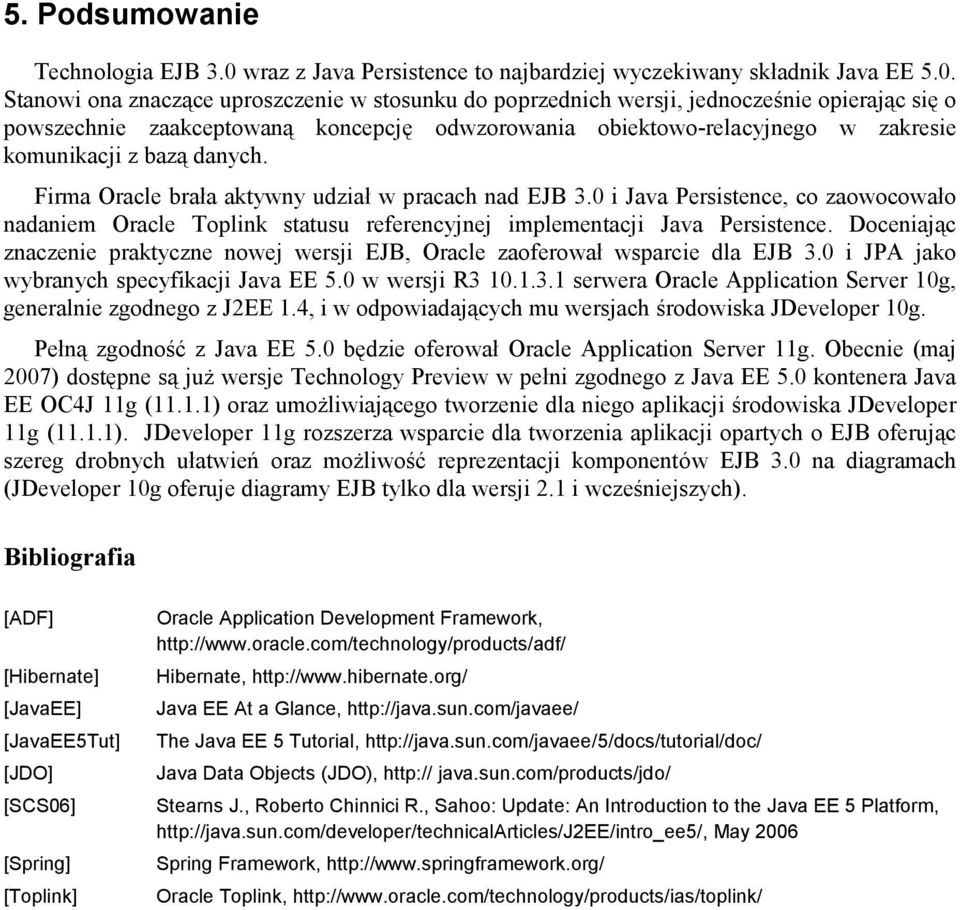 5. Podsumowanie

Technologia EJB 3.0 wraz z Java Persistence to najbardziej wyczekiwany składnik Java EE 5.0. Stanowi ona znaczące uproszczenie w stosunku do poprzednich wersji, jednocześnie opierając się o powszechnie zaakceptowaną koncepcję odwzorowania obiektowo-relacyjnego w zakresie komunikacji z bazą danych.

Firma Oracle brała aktywny udział w pracach nad EJB 3.0 i Java Persistence, co zaowocowało nadaniem Oracle Toplink statusu referencyjnej implementacji Java Persistence. Doceniając znaczenie praktyczne nowej wersji EJB, Oracle zaoferował wsparcie dla EJB 3.0 i JPA jako wybranych specyfikacji Java EE 5.0 w wersji R3 10.1.3.1 serwera Oracle Application Server 10g, generalnie zgodnego z J2EE 1.4, i w odpowiadających mu wersjach środowiska JDeveloper 10g.

Pełną zgodność z Java EE 5.0 będzie oferował Oracle Application Server 11g. Obecnie (maj 2007) dostępne są już wersje Technology Preview w pełni zgodnego z Java EE 5.0 kontenera Java EE OC4J 11g (11.1.1) oraz umożliwiającego tworzenie dla niego aplikacji środowiska JDeveloper 11g (11.1.1). JDeveloper 11g rozszerza wsparcie dla tworzenia aplikacji opartych o EJB oferując szereg drobnych ułatwień oraz możliwość reprezentacji komponentów EJB 3.0 na diagramach (JDeveloper 10g oferuje diagramy EJB tylko dla wersji 2.1 i wcześniejszych).

Bibliografia

| | |
|---|---|
| [ADF] | Oracle Application Development Framework, http://www.oracle.com/technology/products/adf/ |
| [Hibernate] | Hibernate, http://www.hibernate.org/ |
| [JavaEE] | Java EE At a Glance, http://java.sun.com/javaee/ |
| [JavaEE5Tut] | The Java EE 5 Tutorial, http://java.sun.com/javaee/5/docs/tutorial/doc/ |
| [JDO] | Java Data Objects (JDO), http:// java.sun.com/products/jdo/ |
| [SCS06] | Stearns J., Roberto Chinnici R., Sahoo: Update: An Introduction to the Java EE 5 Platform, http://java.sun.com/developer/technicalArticles/J2EE/intro_ee5/, May 2006 |
| [Spring] | Spring Framework, http://www.springframework.org/ |
| [Toplink] | Oracle Toplink, http://www.oracle.com/technology/products/ias/toplink/ |